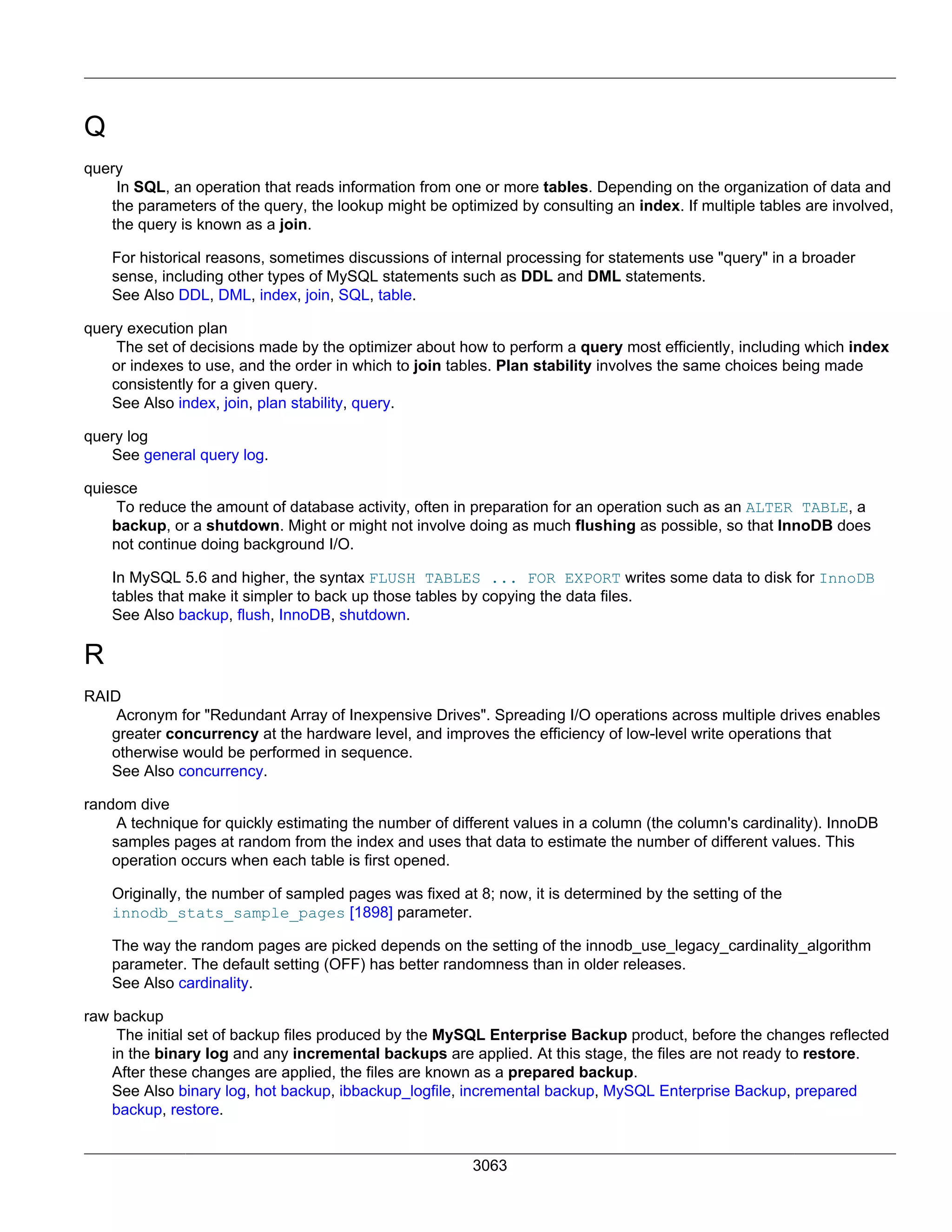 Q

query

In SQL, an operation that reads information from one or more tables. Depending on the organization of data and the parameters of the query, the lookup might be optimized by consulting an index. If multiple tables are involved, the query is known as a join.

For historical reasons, sometimes discussions of internal processing for statements use "query" in a broader sense, including other types of MySQL statements such as DDL and DML statements.
See Also DDL, DML, index, join, SQL, table.

query execution plan

The set of decisions made by the optimizer about how to perform a query most efficiently, including which index or indexes to use, and the order in which to join tables. Plan stability involves the same choices being made consistently for a given query.
See Also index, join, plan stability, query.

query log

See general query log.

quiesce

To reduce the amount of database activity, often in preparation for an operation such as an ALTER TABLE, a backup, or a shutdown. Might or might not involve doing as much flushing as possible, so that InnoDB does not continue doing background I/O.

In MySQL 5.6 and higher, the syntax FLUSH TABLES ... FOR EXPORT writes some data to disk for InnoDB tables that make it simpler to back up those tables by copying the data files.
See Also backup, flush, InnoDB, shutdown.

R

RAID

Acronym for "Redundant Array of Inexpensive Drives". Spreading I/O operations across multiple drives enables greater concurrency at the hardware level, and improves the efficiency of low-level write operations that otherwise would be performed in sequence.
See Also concurrency.

random dive

A technique for quickly estimating the number of different values in a column (the column's cardinality). InnoDB samples pages at random from the index and uses that data to estimate the number of different values. This operation occurs when each table is first opened.

Originally, the number of sampled pages was fixed at 8; now, it is determined by the setting of the innodb_stats_sample_pages [1898] parameter.

The way the random pages are picked depends on the setting of the innodb_use_legacy_cardinality_algorithm parameter. The default setting (OFF) has better randomness than in older releases.
See Also cardinality.

raw backup

The initial set of backup files produced by the MySQL Enterprise Backup product, before the changes reflected in the binary log and any incremental backups are applied. At this stage, the files are not ready to restore. After these changes are applied, the files are known as a prepared backup.
See Also binary log, hot backup, ibbackup_logfile, incremental backup, MySQL Enterprise Backup, prepared backup, restore.

3063